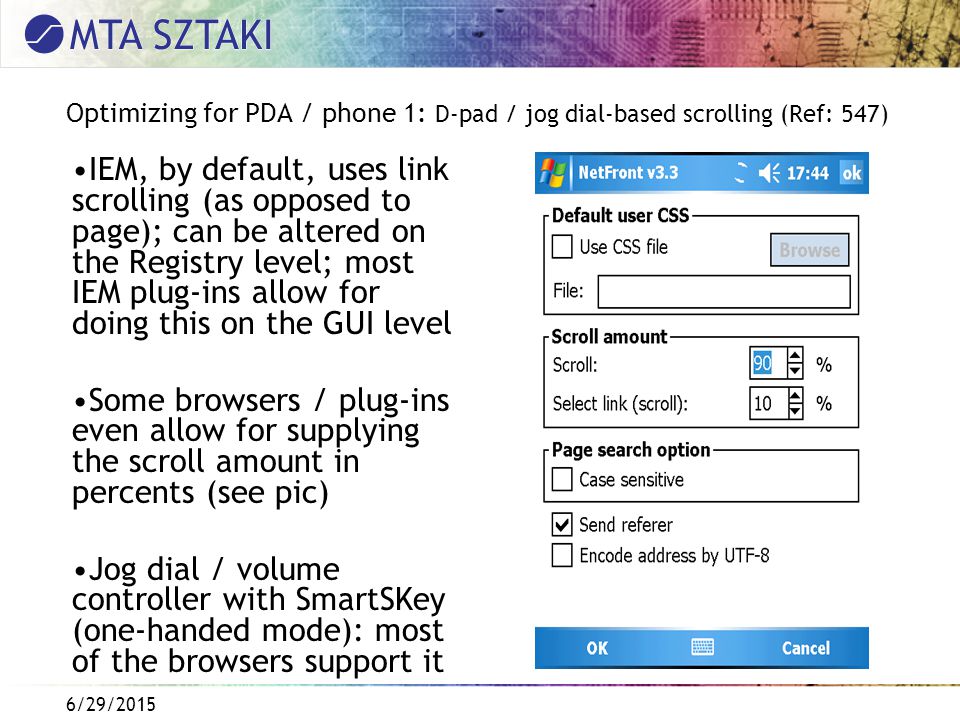 MTA SZTAKI

Optimizing for PDA / phone 1: D-pad / jog dial-based scrolling (Ref: 547)

•IEM, by default, uses link scrolling (as opposed to page); can be altered on the Registry level; most IEM plug-ins allow for doing this on the GUI level

•Some browsers / plug-ins even allow for supplying the scroll amount in percents (see pic)

•Jog dial / volume controller with SmartSKey (one-handed mode): most of the browsers support it

NetFront v3.3 17:44 ok

Default user CSS

Use CSS file

Browse

File:

Scroll amount

Scroll: 90 %

Select link (scroll): 10 %

Page search option

Case sensitive

Send referer

Encode address by UTF-8

OK

Cancel

6/29/2015